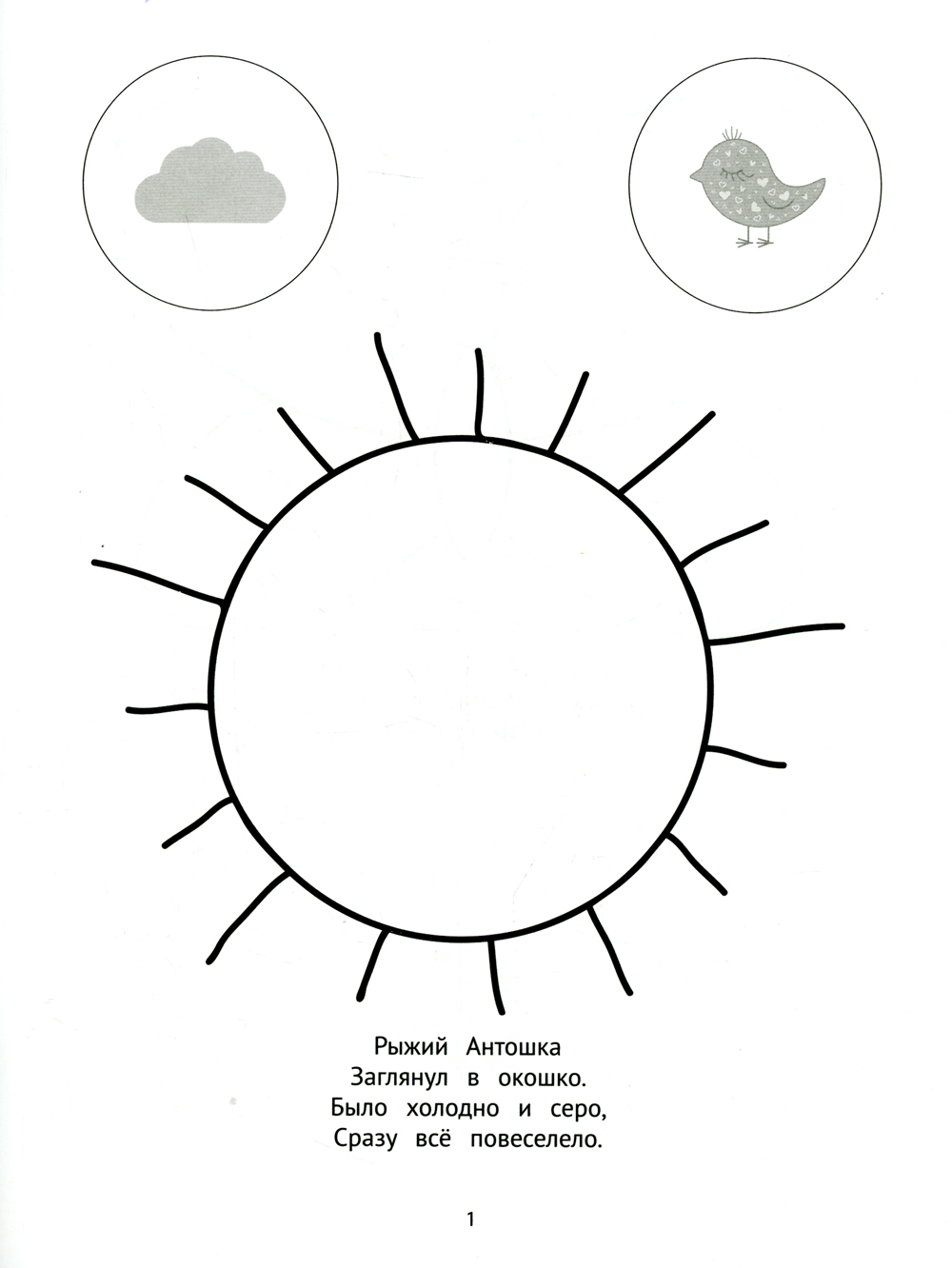 Рыжий Антошка
Заглянул в окошко.
Было холодно и серо,
Сразу всё повеселело.

1